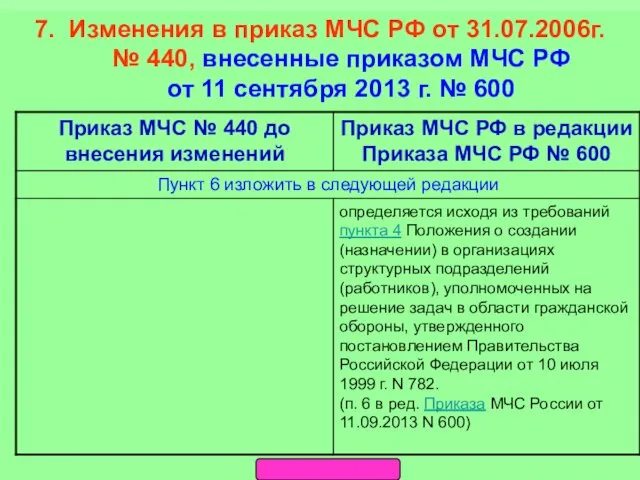 7. Изменения в приказ МЧС РФ от 31.07.2006г. № 440, внесенные приказом МЧС РФ от 11 сентября 2013 г. № 600

| Приказ МЧС № 440 до внесения изменений | Приказ МЧС РФ в редакции Приказа МЧС РФ № 600 |
|---|---|
| Пункт 6 изложить в следующей редакции | |
| | определяется исходя из требований пункта 4 Положения о создании (назначении) в организациях структурных подразделений (работников), уполномоченных на решение задач в области гражданской обороны, утвержденного постановлением Правительства Российской Федерации от 10 июля 1999 г. N 782. (п. 6 в ред. Приказа МЧС России от 11.09.2013 N 600) |